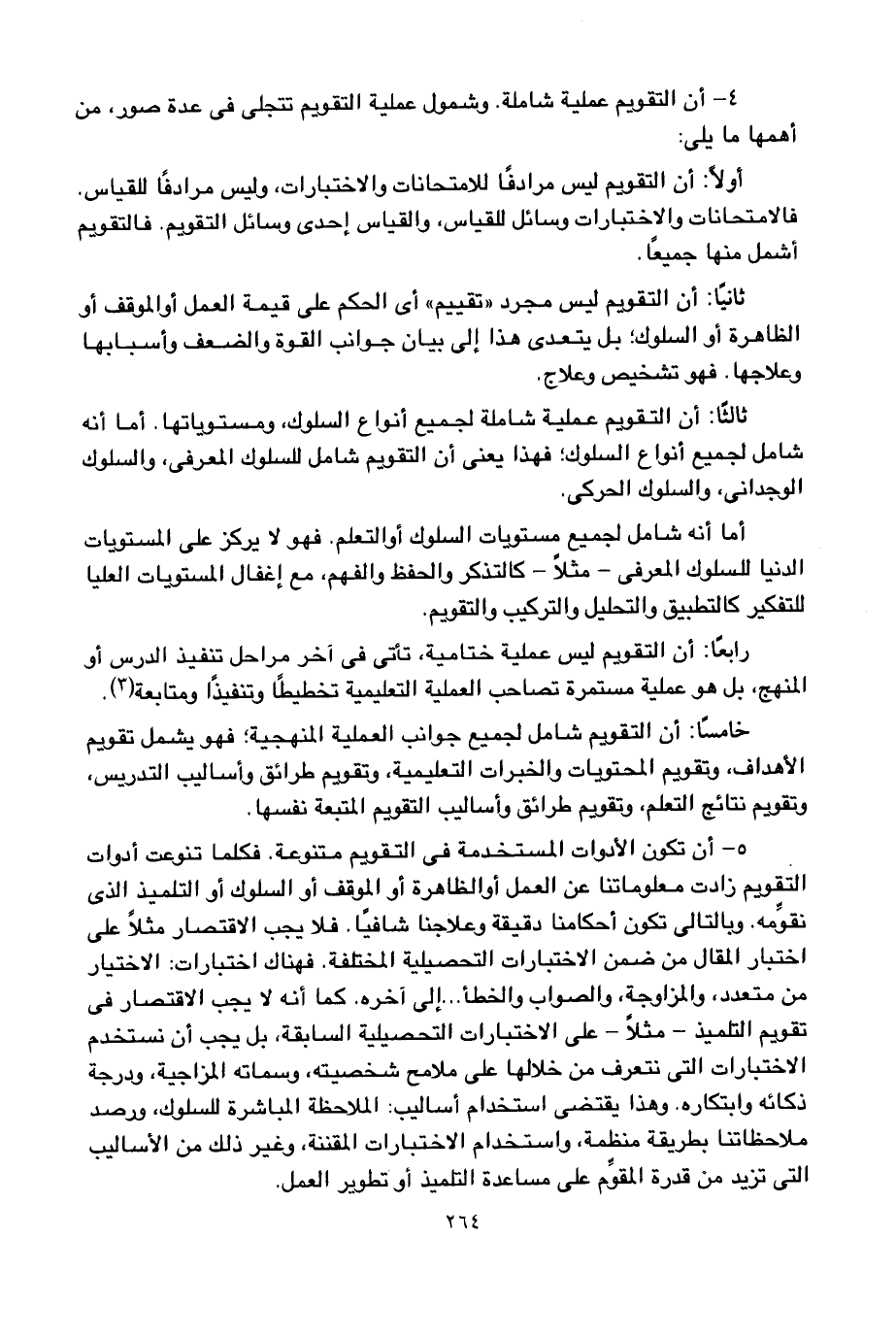 ٤- أن التقويم عملية شاملة. وشمول عملية التقويم تتجلى فى عدة صور، من أهمها ما يلى:

أولاً: أن التقويم ليس مرادفًا للامتحانات والاختبارات، وليس مرادفًا للقياس. فالامتحانات والاختبارات وسائل للقياس، والقياس إحدى وسائل التقويم. فالتقويم أشمل منها جميعًا.

ثانيًا: أن التقويم ليس مجرد «تقييم» أى الحكم على قيمة العمل أوالموقف أو الظاهرة أو السلوك؛ بل يتعدى هذا إلى بيان جوانب القوة والضعف وأسبابها وعلاجها. فهو تشخيص وعلاج.

ثالثًا: أن التقويم عملية شاملة لجميع أنواع السلوك، ومستوياتها. أما أنه شامل لجميع أنواع السلوك؛ فهذا يعنى أن التقويم شامل للسلوك المعرفى، والسلوك الوجدانى، والسلوك الحركى.

أما أنه شامل لجميع مستويات السلوك أوالتعلم. فهو لا يركز على المستويات الدنيا للسلوك المعرفى - مثلاً - كالتذكر والحفظ والفهم، مع إغفال المستويات العليا للتفكير كالتطبيق والتحليل والتركيب والتقويم.

رابعًا: أن التقويم ليس عملية ختامية، تأتى فى آخر مراحل تنفيذ الدرس أو المنهج، بل هو عملية مستمرة تصاحب العملية التعليمية تخطيطًا وتنفيذًا ومتابعة(٣).

خامسًا: أن التقويم شامل لجميع جوانب العملية المنهجية؛ فهو يشمل تقويم الأهداف، وتقويم المحتويات والخبرات التعليمية، وتقويم طرائق وأساليب التدريس، وتقويم نتائج التعلم، وتقويم طرائق وأساليب التقويم المتبعة نفسها.

٥- أن تكون الأدوات المستخدمة فى التقويم متنوعة. فكلما تنوعت أدوات التقويم زادت معلوماتنا عن العمل أوالظاهرة أو الموقف أو السلوك أو التلميذ الذى نقوِّمه. وبالتالى تكون أحكامنا دقيقة وعلاجنا شافيًا. فلا يجب الاقتصار مثلاً على اختبار المقال من ضمن الاختبارات التحصيلية المختلفة. فهناك اختبارات: الاختيار من متعدد، والمزاوجة، والصواب والخطأ...إلى آخره. كما أنه لا يجب الاقتصار فى تقويم التلميذ - مثلاً - على الاختبارات التحصيلية السابقة، بل يجب أن نستخدم الاختبارات التى نتعرف من خلالها على ملامح شخصيته، وسماته المزاجية، ودرجة ذكائه وابتكاره. وهذا يقتضى استخدام أساليب: الملاحظة المباشرة للسلوك، ورصد ملاحظاتنا بطريقة منظمة، واستخدام الاختبارات المقننة، وغير ذلك من الأساليب التى تزيد من قدرة المقوِّم على مساعدة التلميذ أو تطوير العمل.

٢٦٤